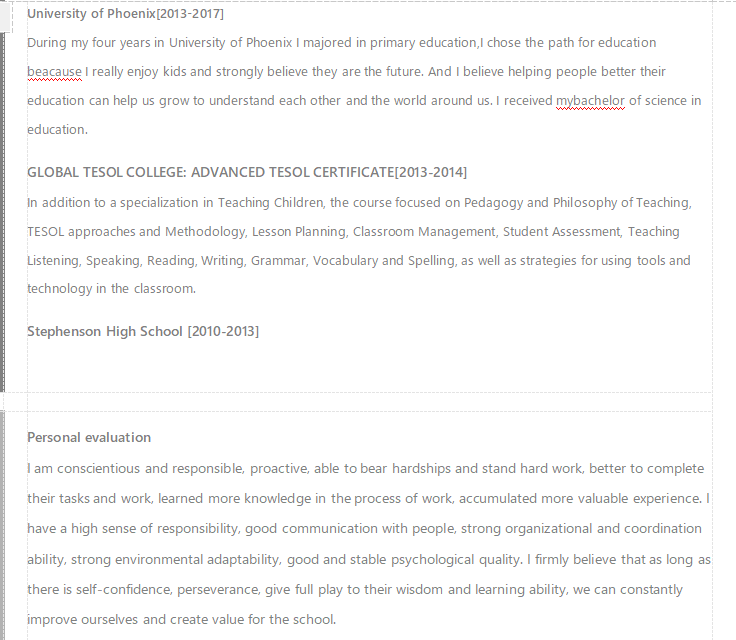 University of Phoenix[2013-2017]

During my four years in University of Phoenix I majored in primary education,I chose the path for education beacause I really enjoy kids and strongly believe they are the future. And I believe helping people better their education can help us grow to understand each other and the world around us. I received mybachelor of science in education.

GLOBAL TESOL COLLEGE: ADVANCED TESOL CERTIFICATE[2013-2014]

In addition to a specialization in Teaching Children, the course focused on Pedagogy and Philosophy of Teaching, TESOL approaches and Methodology, Lesson Planning, Classroom Management, Student Assessment, Teaching Listening, Speaking, Reading, Writing, Grammar, Vocabulary and Spelling, as well as strategies for using tools and technology in the classroom.

Stephenson High School [2010-2013]

Personal evaluation

I am conscientious and responsible, proactive, able to bear hardships and stand hard work, better to complete their tasks and work, learned more knowledge in the process of work, accumulated more valuable experience. I have a high sense of responsibility, good communication with people, strong organizational and coordination ability, strong environmental adaptability, good and stable psychological quality. I firmly believe that as long as there is self-confidence, perseverance, give full play to their wisdom and learning ability, we can constantly improve ourselves and create value for the school.